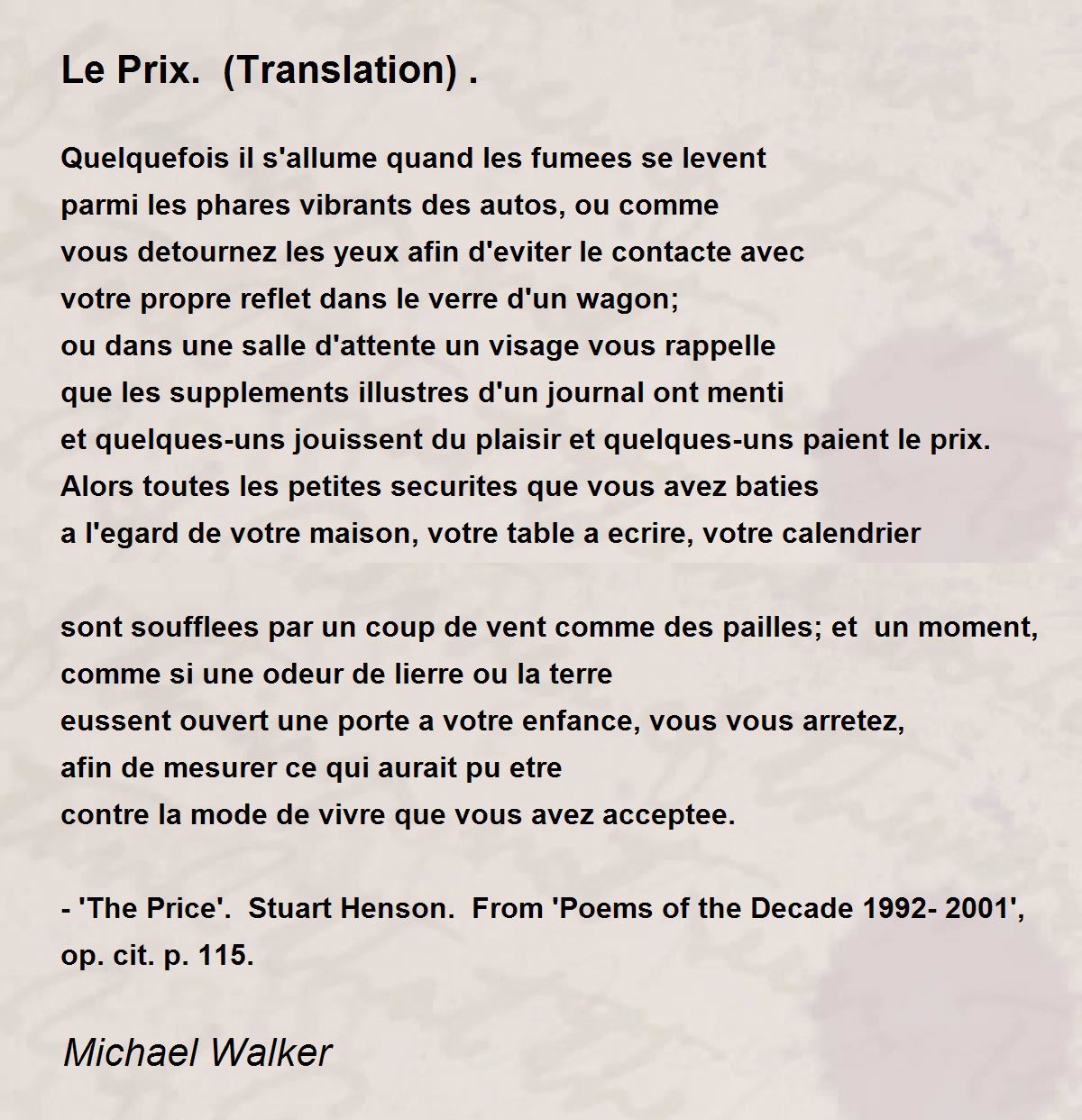 Le Prix. (Translation) .

Quelquefois il s'allume quand les fumees se levent
parmi les phares vibrants des autos, ou comme
vous detournez les yeux afin d'eviter le contacte avec
votre propre reflet dans le verre d'un wagon;
ou dans une salle d'attente un visage vous rappelle
que les supplements illustres d'un journal ont menti
et quelques-uns jouissent du plaisir et quelques-uns paient le prix.
Alors toutes les petites securites que vous avez baties
a l'egard de votre maison, votre table a ecrire, votre calendrier

sont soufflees par un coup de vent comme des pailles; et un moment,
comme si une odeur de lierre ou la terre
eussent ouvert une porte a votre enfance, vous vous arretez,
afin de mesurer ce qui aurait pu etre
contre la mode de vivre que vous avez acceptee.

- 'The Price'. Stuart Henson. From 'Poems of the Decade 1992- 2001', op. cit. p. 115.

Michael Walker